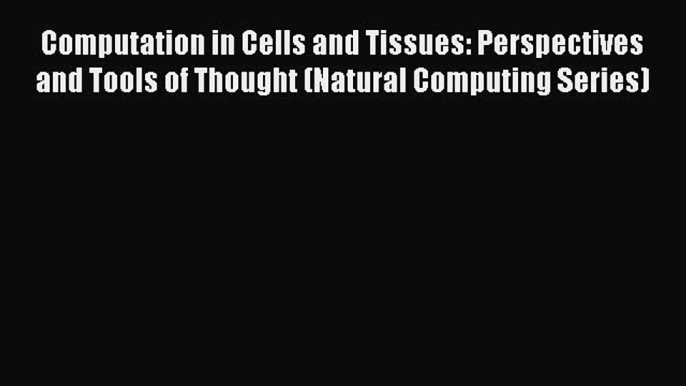 Computation in Cells and Tissues: Perspectives and Tools of Thought (Natural Computing Series)